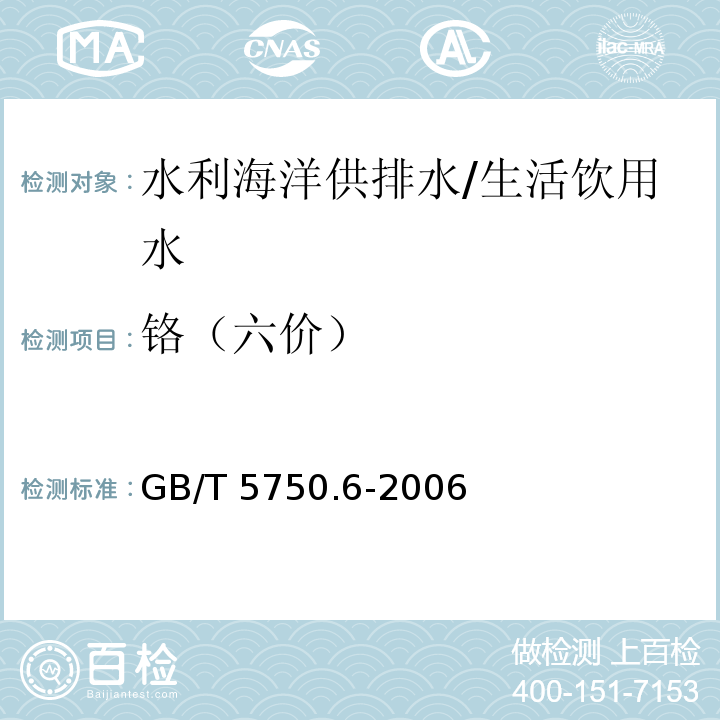 MA CNAS AL ilac-MRA

检测对象：水利海洋供排水/生活饮用水

检测项目：铬（六价）

检测标准：GB/T 5750.6-2006

百检 Baijiantest.com

做检测 上百检
400-151-7153